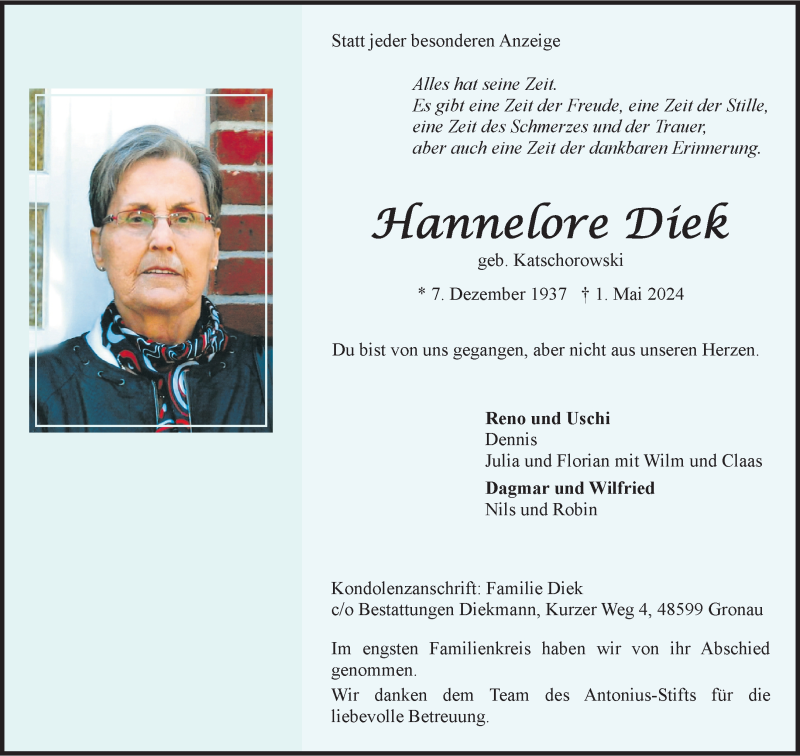 Statt jeder besonderen Anzeige

Alles hat seine Zeit.
Es gibt eine Zeit der Freude, eine Zeit der Stille,
eine Zeit des Schmerzes und der Trauer,
aber auch eine Zeit der dankbaren Erinnerung.

Hannelore Diek
geb. Katschorowski

* 7. Dezember 1937 † 1. Mai 2024

Du bist von uns gegangen, aber nicht aus unseren Herzen.

Reno und Uschi
Dennis
Julia und Florian mit Wilm und Claas
Dagmar und Wilfried
Nils und Robin

Kondolenzanschrift: Familie Diek
c/o Bestattungen Diekmann, Kurzer Weg 4, 48599 Gronau

Im engsten Familienkreis haben wir von ihr Abschied genommen.
Wir danken dem Team des Antonius-Stifts für die liebevolle Betreuung.